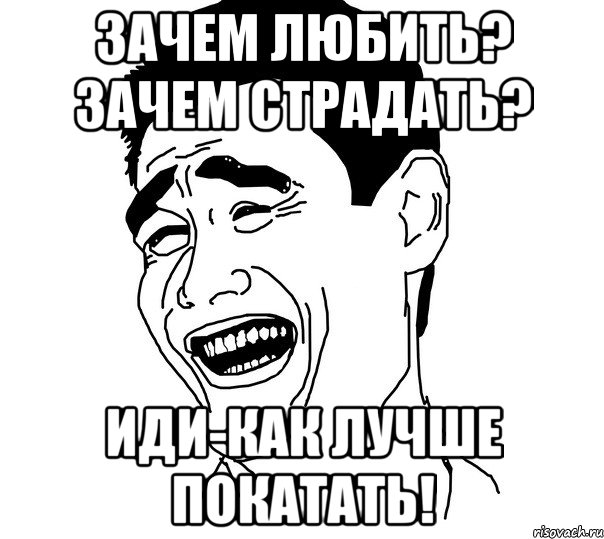 ЗАЧЕМ ЛЮБИТЬ? ЗАЧЕМ СТРАДАТЬ?

ИДИ-КАК ЛУЧШЕ ПОКАТАТЬ!

risovach.ru